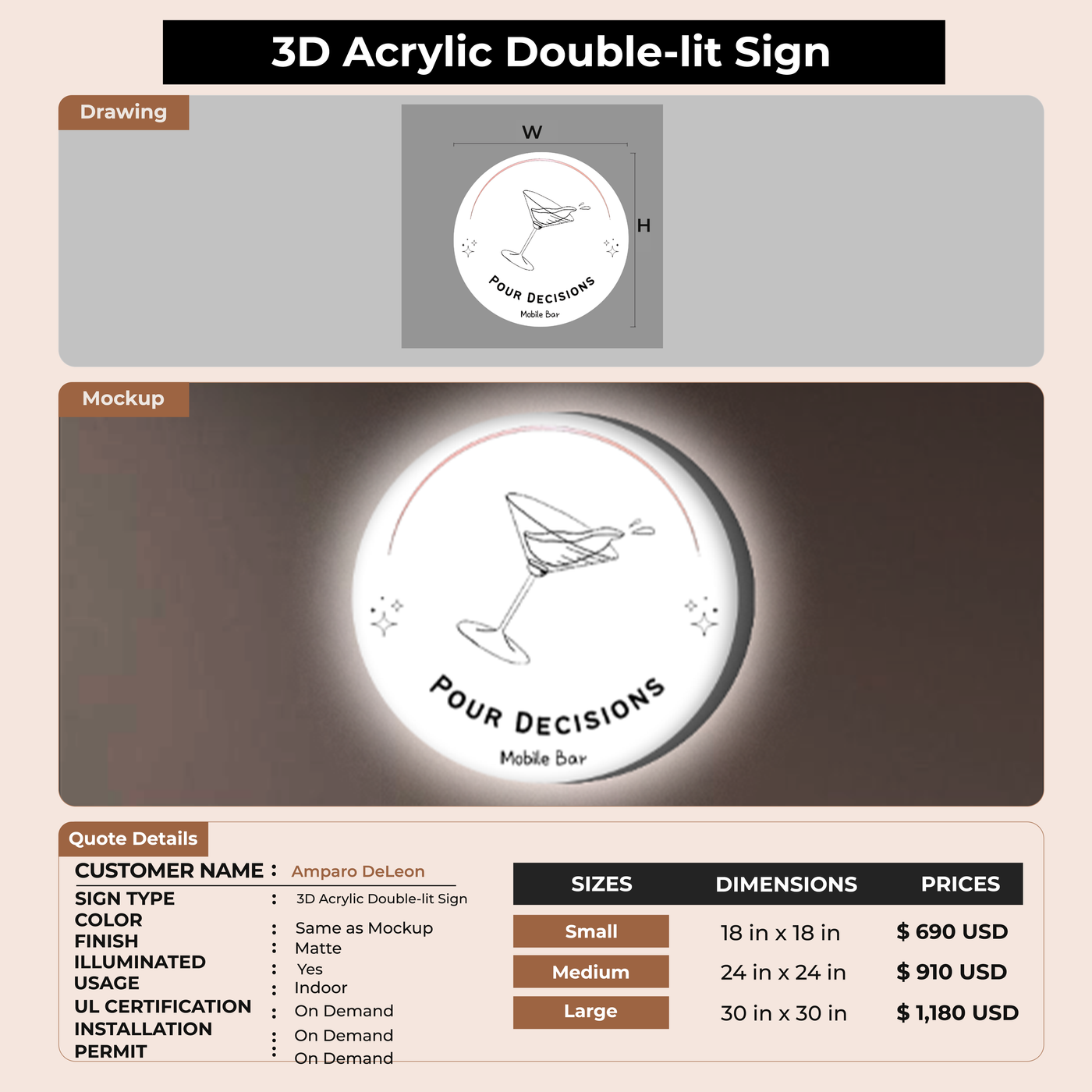 3D Acrylic Double-lit Sign

Drawing

W

H

POUR DECISIONS

Mobile Bar

Mockup

POUR DECISIONS

Mobile Bar

Quote Details

CUSTOMER NAME : Amparo DeLeon

SIGN TYPE : 3D Acrylic Double-lit Sign
COLOR : Same as Mockup
FINISH : Matte
ILLUMINATED : Yes
USAGE : Indoor
UL CERTIFICATION : On Demand
INSTALLATION : On Demand
PERMIT : On Demand

| SIZES | DIMENSIONS | PRICES |
|---|---|---|
| Small | 18 in x 18 in | $ 690 USD |
| Medium | 24 in x 24 in | $ 910 USD |
| Large | 30 in x 30 in | $ 1,180 USD |